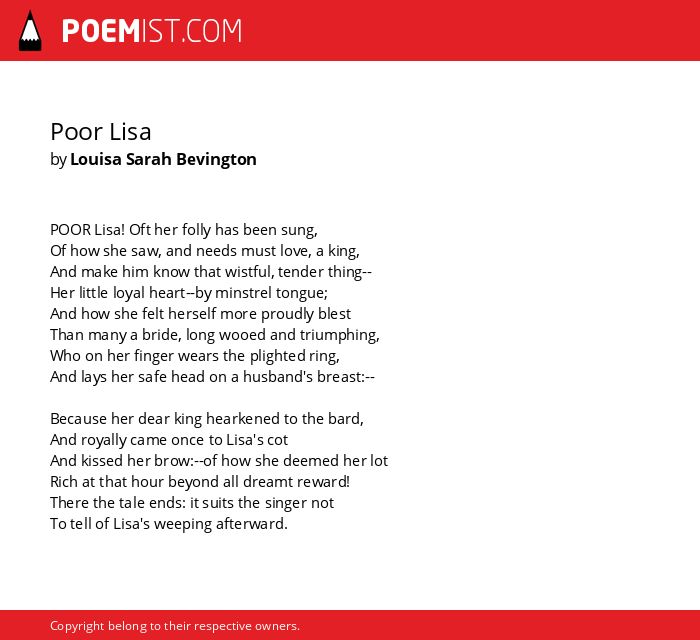 POEMIST.COM

Poor Lisa
by Louisa Sarah Bevington

POOR Lisa! Oft her folly has been sung,
Of how she saw, and needs must love, a king,
And make him know that wistful, tender thing--
Her little loyal heart--by minstrel tongue;
And how she felt herself more proudly blest
Than many a bride, long wooed and triumphing,
Who on her finger wears the plighted ring,
And lays her safe head on a husband's breast:--

Because her dear king hearkened to the bard,
And royally came once to Lisa's cot
And kissed her brow:--of how she deemed her lot
Rich at that hour beyond all dreamt reward!
There the tale ends: it suits the singer not
To tell of Lisa's weeping afterward.

Copyright belong to their respective owners.